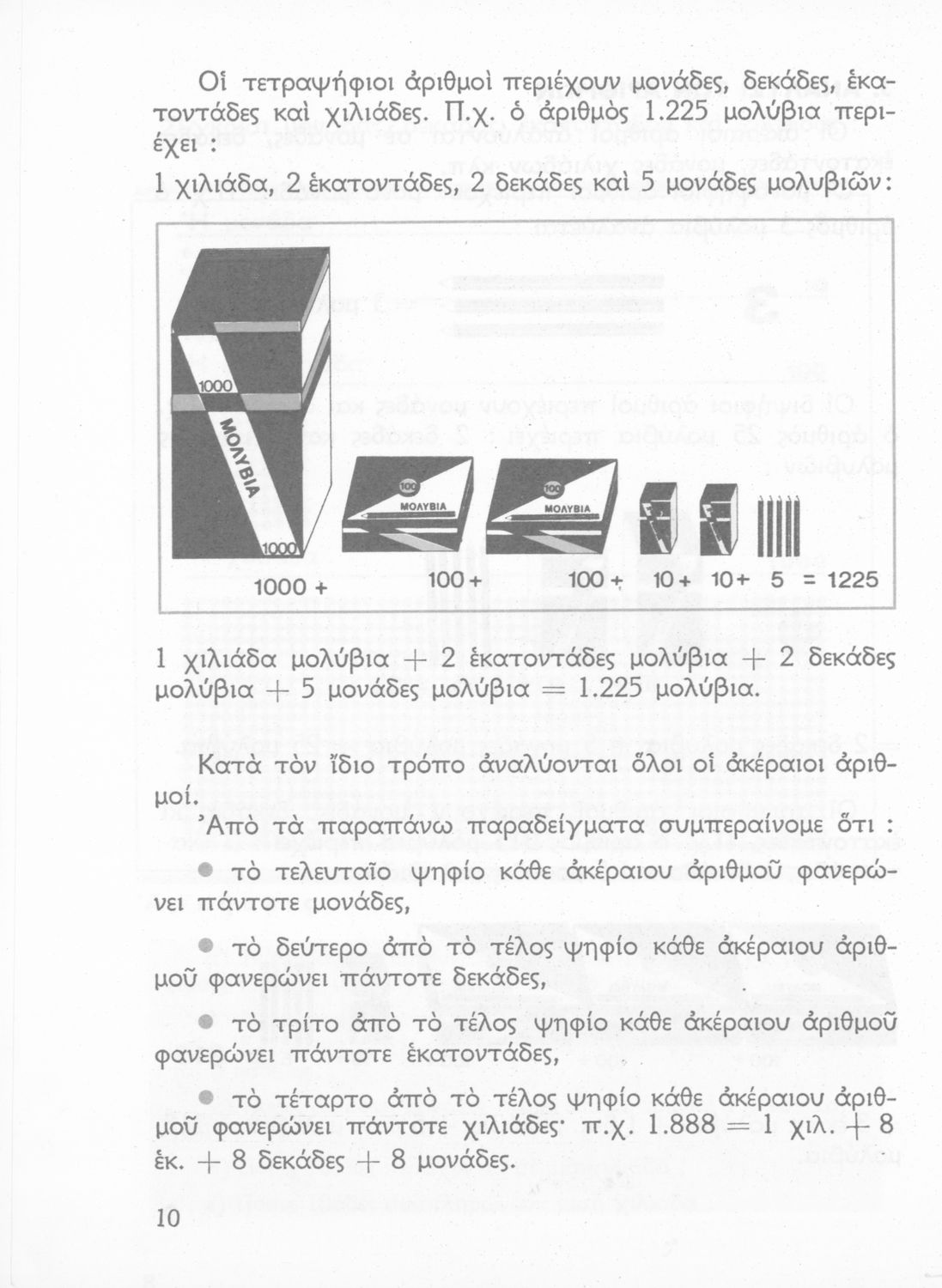 Οἱ τετραψήφιοι ἀριθμοὶ περιέχουν μονάδες, δεκάδες, ἑκατοντάδες καὶ χιλιάδες. Π.χ. ὁ ἀριθμὸς 1.225 μολύβια περιέχει :

1 χιλιάδα, 2 ἑκατοντάδες, 2 δεκάδες καὶ 5 μονάδες μολυβιῶν:

1000

ΜΟΛΥΒΙΑ

1000

100 ΜΟΛΥΒΙΑ

100 ΜΟΛΥΒΙΑ

1000 + 100 + 100 + 10 + 10 + 5 = 1225

1 χιλιάδα μολύβια + 2 ἑκατοντάδες μολύβια + 2 δεκάδες μολύβια + 5 μονάδες μολύβια = 1.225 μολύβια.

Κατὰ τὸν ἴδιο τρόπο ἀναλύονται ὅλοι οἱ ἀκέραιοι ἀριθμοί.

Ἀπὸ τὰ παραπάνω παραδείγματα συμπεραίνομε ὅτι :

● τὸ τελευταῖο ψηφίο κάθε ἀκέραιου ἀριθμοῦ φανερώνει πάντοτε μονάδες,

● τὸ δεύτερο ἀπὸ τὸ τέλος ψηφίο κάθε ἀκέραιου ἀριθμοῦ φανερώνει πάντοτε δεκάδες,

● τὸ τρίτο ἀπὸ τὸ τέλος ψηφίο κάθε ἀκέραιου ἀριθμοῦ φανερώνει πάντοτε ἑκατοντάδες,

● τὸ τέταρτο ἀπὸ τὸ τέλος ψηφίο κάθε ἀκέραιου ἀριθμοῦ φανερώνει πάντοτε χιλιάδες· π.χ. 1.888 = 1 χιλ. + 8 ἑκ. + 8 δεκάδες + 8 μονάδες.

10